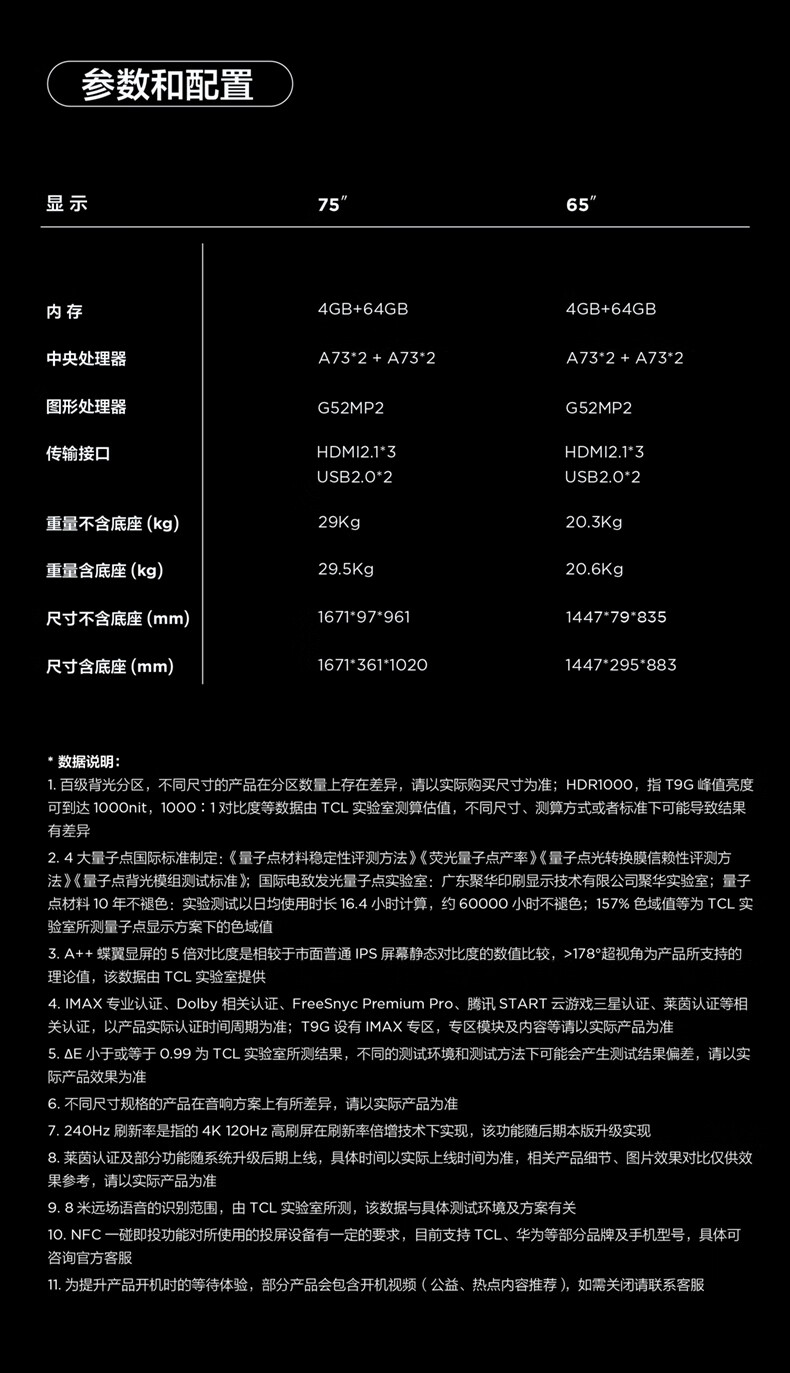 参数和配置

| 显 示 | 75″ | 65″ |
|---|---|---|
| 内 存 | 4GB+64GB | 4GB+64GB |
| 中央处理器 | A73*2 + A73*2 | A73*2 + A73*2 |
| 图形处理器 | G52MP2 | G52MP2 |
| 传输接口 | HDMI2.1*3 USB2.0*2 | HDMI2.1*3 USB2.0*2 |
| 重量不含底座 (kg) | 29Kg | 20.3Kg |
| 重量含底座 (kg) | 29.5Kg | 20.6Kg |
| 尺寸不含底座 (mm) | 1671*97*961 | 1447*79*835 |
| 尺寸含底座 (mm) | 1671*361*1020 | 1447*295*883 |

* 数据说明：
1. 百级背光分区，不同尺寸的产品在分区数量上存在差异，请以实际购买尺寸为准；HDR1000，指 T9G 峰值亮度可到达 1000nit，1000：1 对比度等数据由 TCL 实验室测算估值，不同尺寸、测算方式或者标准下可能导致结果有差异
2. 4 大量子点国际标准制定：《量子点材料稳定性评测方法》《荧光量子点产率》《量子点光转换膜信赖性评测方法》《量子点背光模组测试标准》；国际电致发光量子点实验室：广东聚华印刷显示技术有限公司聚华实验室；量子点材料 10 年不褪色：实验测试以日均使用时长 16.4 小时计算，约 60000 小时不褪色；157% 色域值等为 TCL 实验室所测量子点显示方案下的色域值
3. A++ 蝶翼显屏的 5 倍对比度是相较于市面普通 IPS 屏幕静态对比度的数值比较，>178°超视角为产品所支持的理论值，该数据由 TCL 实验室提供
4. IMAX 专业认证、Dolby 相关认证、FreeSnyc Premium Pro、腾讯 START 云游戏三星认证、莱茵认证等相关认证，以产品实际认证时间周期为准；T9G 设有 IMAX 专区，专区模块及内容等请以实际产品为准
5. ΔE 小于或等于 0.99 为 TCL 实验室所测结果，不同的测试环境和测试方法下可能会产生测试结果偏差，请以实际产品效果为准
6. 不同尺寸规格的产品在音响方案上有所差异，请以实际产品为准
7. 240Hz 刷新率是指的 4K 120Hz 高刷屏在刷新率倍增技术下实现，该功能随后期本版升级实现
8. 莱茵认证及部分功能随系统升级后期上线，具体时间以实际上线时间为准，相关产品细节、图片效果对比仅供效果参考，请以实际产品为准
9. 8 米远场语音的识别范围，由 TCL 实验室所测，该数据与具体测试环境及方案有关
10. NFC 一碰即投功能对所使用的投屏设备有一定的要求，目前支持 TCL、华为等部分品牌及手机型号，具体可咨询官方客服
11. 为提升产品开机时的等待体验，部分产品会包含开机视频（公益、热点内容推荐），如需关闭请联系客服